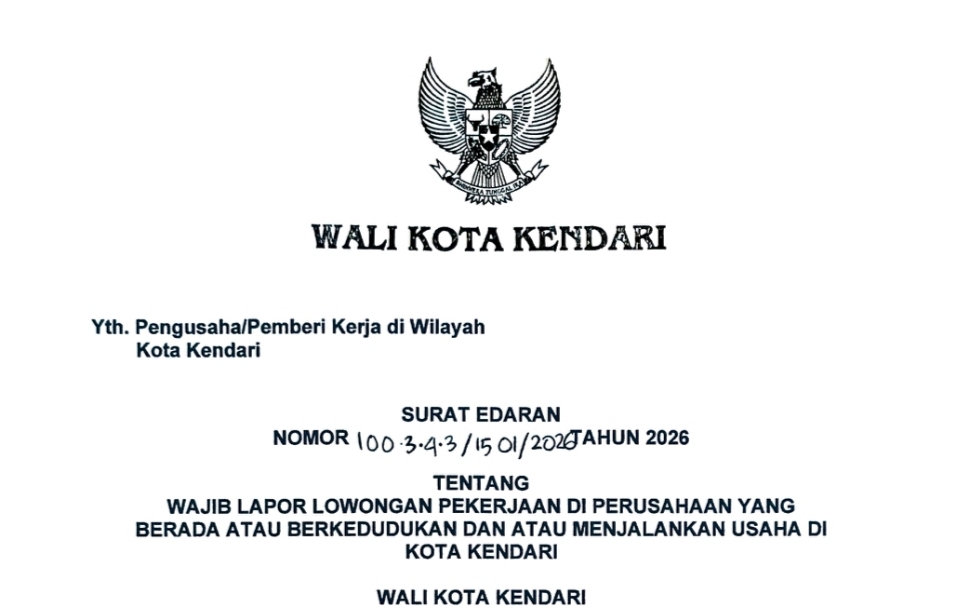 WALI KOTA KENDARI

Yth. Pengusaha/Pemberi Kerja di Wilayah
Kota Kendari

SURAT EDARAN
NOMOR 100.3.4.3/1501/2026 TAHUN 2026

TENTANG
WAJIB LAPOR LOWONGAN PEKERJAAN DI PERUSAHAAN YANG BERADA ATAU BERKEDUDUKAN DAN ATAU MENJALANKAN USAHA DI KOTA KENDARI

WALI KOTA KENDARI